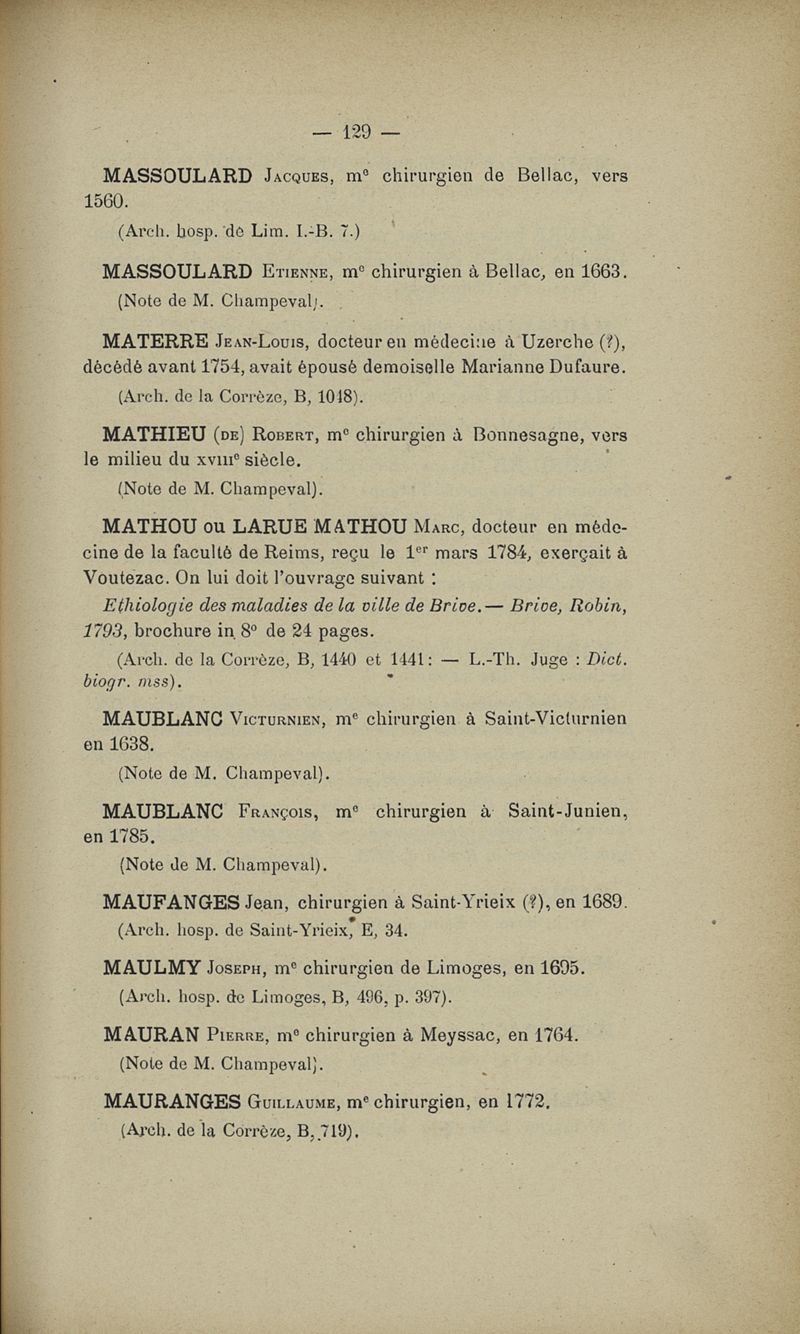 — 129 —

MASSOULARD Jacques, m$^e$ chirurgien de Bellac, vers 1560.

(Arch. hosp. de Lim. I.-B. 7.)

MASSOULARD Etienne, m$^e$ chirurgien à Bellac, en 1663.

(Note de M. Champeval).

MATERRE Jean-Louis, docteur en médecine à Uzerche (?), décédé avant 1754, avait épousé demoiselle Marianne Dufaure.

(Arch. de la Corrèze, B, 1018).

MATHIEU (de) Robert, m$^e$ chirurgien à Bonnesagne, vers le milieu du xviii$^e$ siècle.

(Note de M. Champeval).

MATHOU ou LARUE MATHOU Marc, docteur en médecine de la faculté de Reims, reçu le 1$^{er}$ mars 1784, exerçait à Voutezac. On lui doit l'ouvrage suivant :

Ethiologie des maladies de la ville de Brive.— Brive, Robin, 1793, brochure in 8° de 24 pages.

(Arch. de la Corrèze, B, 1440 et 1441: — L.-Th. Juge : Dict. biogr. mss).

MAUBLANC Victurnien, m$^e$ chirurgien à Saint-Victurnien en 1638.

(Note de M. Champeval).

MAUBLANC François, m$^e$ chirurgien à Saint-Junien, en 1785.

(Note de M. Champeval).

MAUFANGES Jean, chirurgien à Saint-Yrieix (?), en 1689.

(Arch. hosp. de Saint-Yrieix, E, 34.

MAULMY Joseph, m$^e$ chirurgien de Limoges, en 1695.

(Arch. hosp. de Limoges, B, 496, p. 397).

MAURAN Pierre, m$^e$ chirurgien à Meyssac, en 1764.

(Note de M. Champeval).

MAURANGES Guillaume, m$^e$ chirurgien, en 1772.

(Arch. de la Corrèze, B, 719).